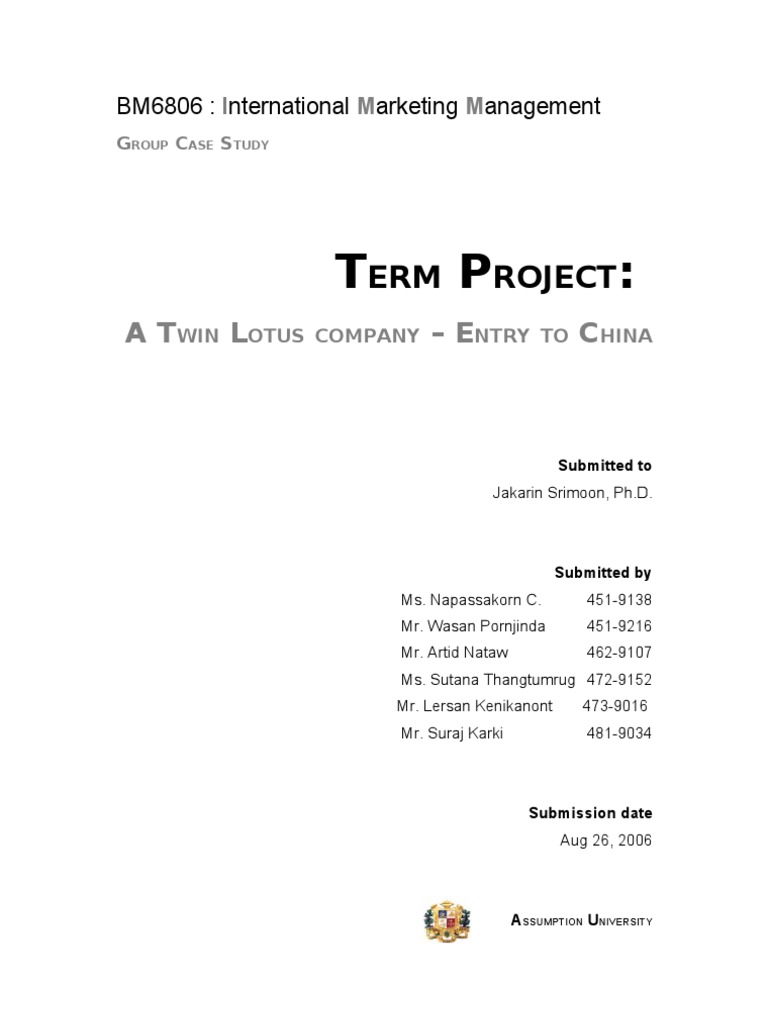 BM6806 : International Marketing Management

Group Case Study

Term Project:

A Twin Lotus company – Entry to China

Submitted to
Jakarin Srimoon, Ph.D.

Submitted by
Ms. Napassakorn C. 451-9138
Mr. Wasan Pornjinda 451-9216
Mr. Artid Nataw 462-9107
Ms. Sutana Thangtumrug 472-9152
Mr. Lersan Kenikanont 473-9016
Mr. Suraj Karki 481-9034

Submission date
Aug 26, 2006

Assumption University